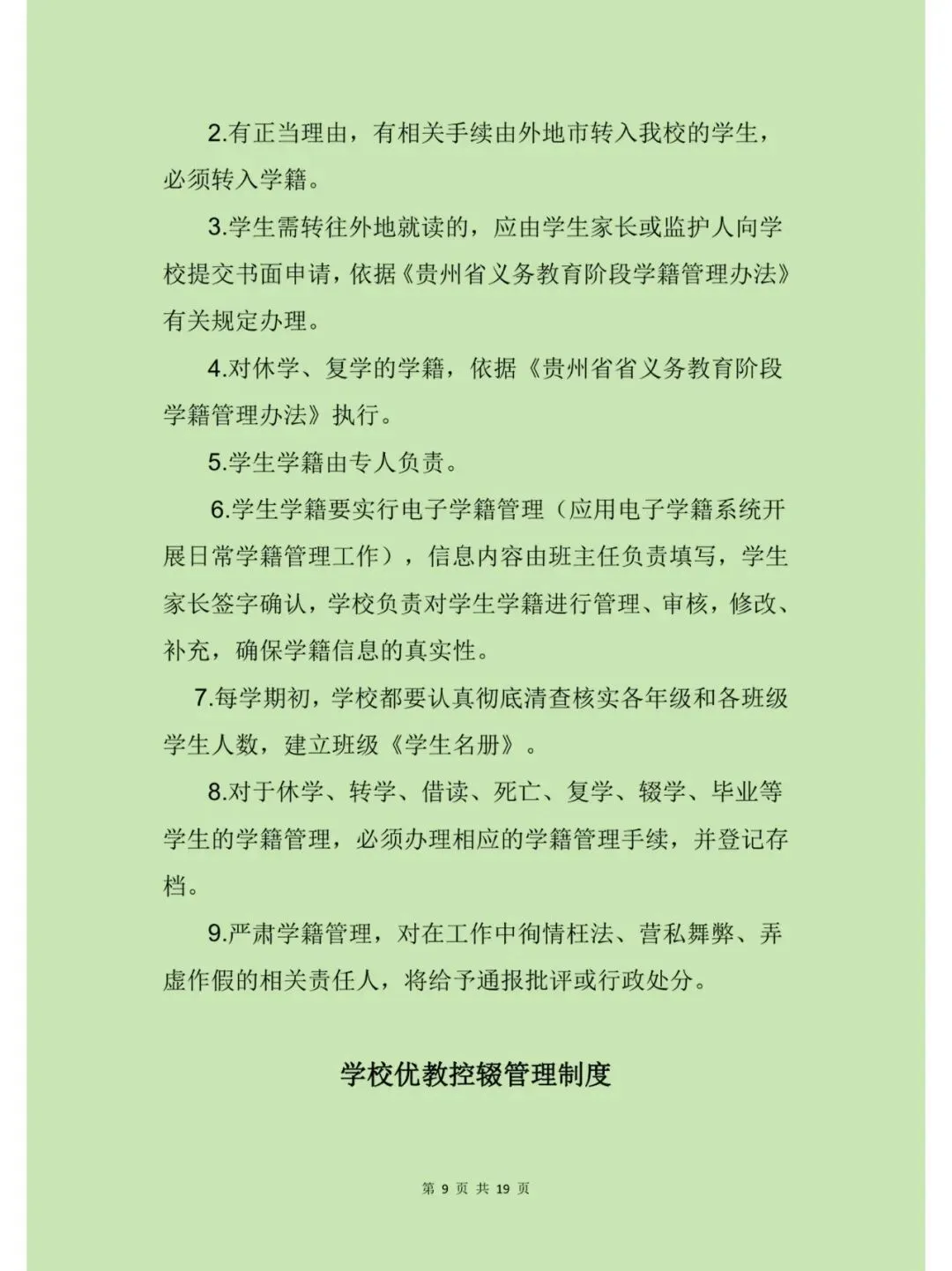 2.有正当理由，有相关手续由外地市转入我校的学生，必须转入学籍。

3.学生需转往外地就读的，应由学生家长或监护人向学校提交书面申请，依据《贵州省义务教育阶段学籍管理办法》有关规定办理。

4.对休学、复学的学籍，依据《贵州省省义务教育阶段学籍管理办法》执行。

5.学生学籍由专人负责。

6.学生学籍要实行电子学籍管理（应用电子学籍系统开展日常学籍管理工作），信息内容由班主任负责填写，学生家长签字确认，学校负责对学生学籍进行管理、审核，修改、补充，确保学籍信息的真实性。

7.每学期初，学校都要认真彻底清查核实各年级和各班级学生人数，建立班级《学生名册》。

8.对于休学、转学、借读、死亡、复学、辍学、毕业等学生的学籍管理，必须办理相应的学籍管理手续，并登记存档。

9.严肃学籍管理，对在工作中徇情枉法、营私舞弊、弄虚作假的相关责任人，将给予通报批评或行政处分。

学校优教控辍管理制度

第 9 页 共 19 页